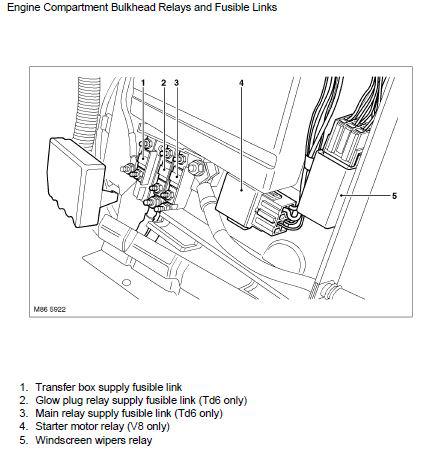 Engine Compartment Bulkhead Relays and Fusible Links

1
2
3
4
5

M86 5922

1. Transfer box supply fusible link
2. Glow plug relay supply fusible link (Td6 only)
3. Main relay supply fusible link (Td6 only)
4. Starter motor relay (V8 only)
5. Windscreen wipers relay